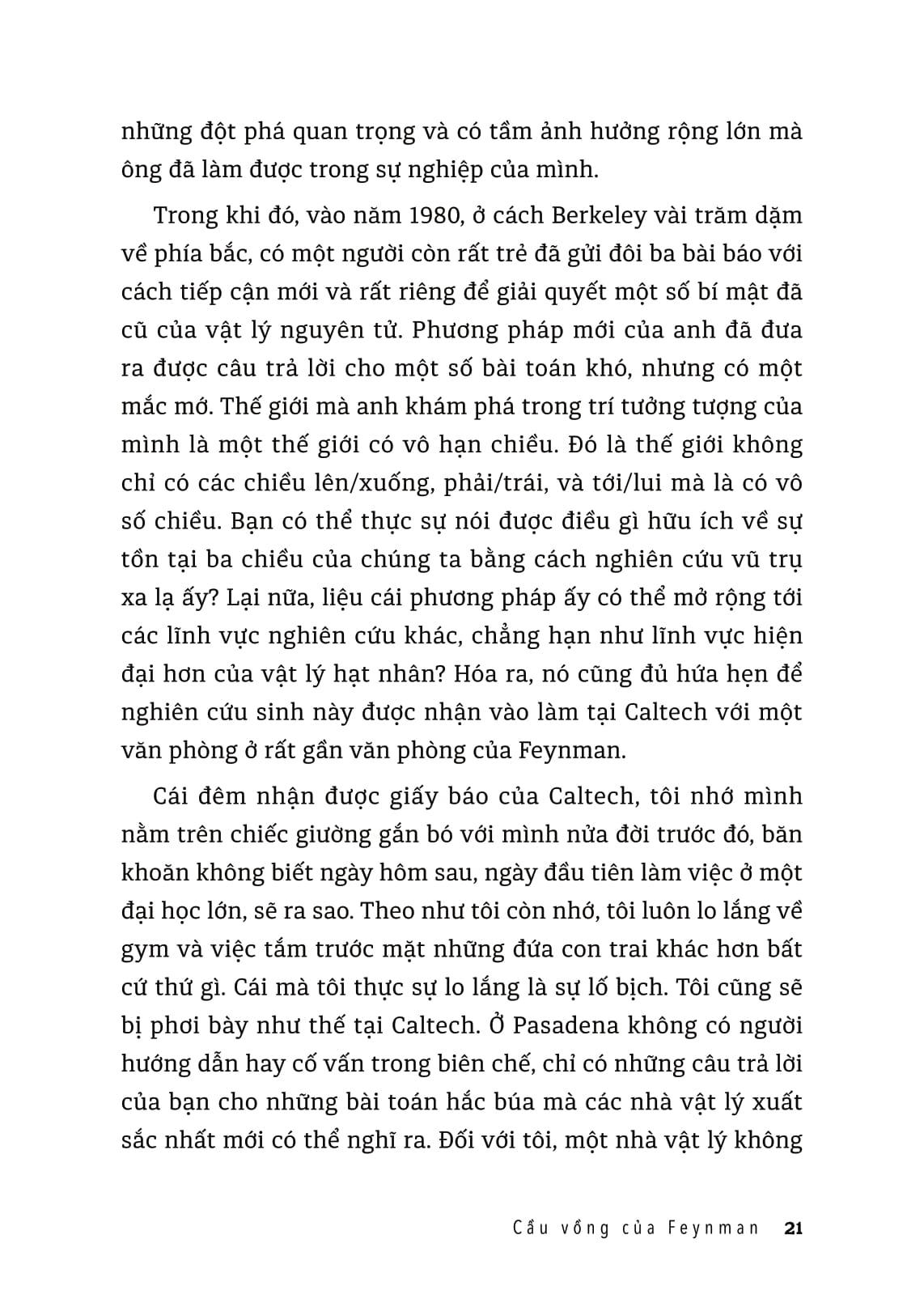 những đột phá quan trọng và có tầm ảnh hưởng rộng lớn mà ông đã làm được trong sự nghiệp của mình.

Trong khi đó, vào năm 1980, ở cách Berkeley vài trăm dặm về phía bắc, có một người còn rất trẻ đã gửi đôi ba bài báo với cách tiếp cận mới và rất riêng để giải quyết một số bí mật đã cũ của vật lý nguyên tử. Phương pháp mới của anh đã đưa ra được câu trả lời cho một số bài toán khó, nhưng có một mắc mớ. Thế giới mà anh khám phá trong trí tưởng tượng của mình là một thế giới có vô hạn chiều. Đó là thế giới không chỉ có các chiều lên/xuống, phải/trái, và tới/lui mà là có vô số chiều. Bạn có thể thực sự nói được điều gì hữu ích về sự tồn tại ba chiều của chúng ta bằng cách nghiên cứu vũ trụ xa lạ ấy? Lại nữa, liệu cái phương pháp ấy có thể mở rộng tới các lĩnh vực nghiên cứu khác, chẳng hạn như lĩnh vực hiện đại hơn của vật lý hạt nhân? Hóa ra, nó cũng đủ hứa hẹn để nghiên cứu sinh này được nhận vào làm tại Caltech với một văn phòng ở rất gần văn phòng của Feynman.

Cái đêm nhận được giấy báo của Caltech, tôi nhớ mình nằm trên chiếc giường gắn bó với mình nửa đời trước đó, băn khoăn không biết ngày hôm sau, ngày đầu tiên làm việc ở một đại học lớn, sẽ ra sao. Theo như tôi còn nhớ, tôi luôn lo lắng về gym và việc tắm trước mặt những đứa con trai khác hơn bất cứ thứ gì. Cái mà tôi thực sự lo lắng là sự lố bịch. Tôi cũng sẽ bị phơi bày như thế tại Caltech. Ở Pasadena không có người hướng dẫn hay cố vấn trong biên chế, chỉ có những câu trả lời của bạn cho những bài toán hắc búa mà các nhà vật lý xuất sắc nhất mới có thể nghĩ ra. Đối với tôi, một nhà vật lý không

Cầu vồng của Feynman 21